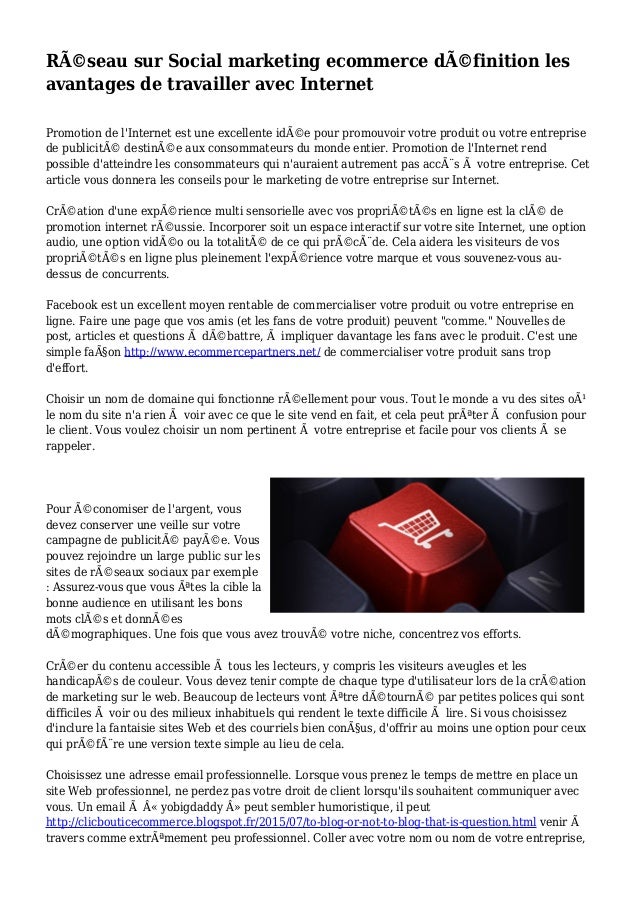 RÃ©seau sur Social marketing ecommerce dÃ©finition les avantages de travailler avec Internet

Promotion de l'Internet est une excellente idÃ©e pour promouvoir votre produit ou votre entreprise de publicitÃ© destinÃ©e aux consommateurs du monde entier. Promotion de l'Internet rend possible d'atteindre les consommateurs qui n'auraient autrement pas accÃ¨s Ã  votre entreprise. Cet article vous donnera les conseils pour le marketing de votre entreprise sur Internet.

CrÃ©ation d'une expÃ©rience multi sensorielle avec vos propriÃ©tÃ©s en ligne est la clÃ© de promotion internet rÃ©ussie. Incorporer soit un espace interactif sur votre site Internet, une option audio, une option vidÃ©o ou la totalitÃ© de ce qui prÃ©cÃ¨de. Cela aidera les visiteurs de vos propriÃ©tÃ©s en ligne plus pleinement l'expÃ©rience votre marque et vous souvenez-vous au-dessus de concurrents.

Facebook est un excellent moyen rentable de commercialiser votre produit ou votre entreprise en ligne. Faire une page que vos amis (et les fans de votre produit) peuvent "comme." Nouvelles de post, articles et questions Ã  dÃ©battre, Ã  impliquer davantage les fans avec le produit. C'est une simple faÃ§on http://www.ecommercepartners.net/ de commercialiser votre produit sans trop d'effort.

Choisir un nom de domaine qui fonctionne rÃ©ellement pour vous. Tout le monde a vu des sites oÃ¹ le nom du site n'a rien Ã  voir avec ce que le site vend en fait, et cela peut prÃªter Ã  confusion pour le client. Vous voulez choisir un nom pertinent Ã  votre entreprise et facile pour vos clients Ã  se rappeler.

Pour Ã©conomiser de l'argent, vous devez conserver une veille sur votre campagne de publicitÃ© payÃ©e. Vous pouvez rejoindre un large public sur les sites de rÃ©seaux sociaux par exemple : Assurez-vous que vous Ãªtes la cible la bonne audience en utilisant les bons mots clÃ©s et donnÃ©es dÃ©mographiques. Une fois que vous avez trouvÃ© votre niche, concentrez vos efforts.

CrÃ©er du contenu accessible Ã  tous les lecteurs, y compris les visiteurs aveugles et les handicapÃ©s de couleur. Vous devez tenir compte de chaque type d'utilisateur lors de la crÃ©ation de marketing sur le web. Beaucoup de lecteurs vont Ãªtre dÃ©tournÃ© par petites polices qui sont difficiles Ã  voir ou des milieux inhabituels qui rendent le texte difficile Ã  lire. Si vous choisissez d'inclure la fantaisie sites Web et des courriels bien conÃ§us, d'offrir au moins une option pour ceux qui prÃ©fÃ¨re une version texte simple au lieu de cela.

Choisissez une adresse email professionnelle. Lorsque vous prenez le temps de mettre en place un site Web professionnel, ne perdez pas votre droit de client lorsqu'ils souhaitent communiquer avec vous. Un email Ã  Â« yobigdaddy Â» peut sembler humoristique, il peut http://clicbouticecommerce.blogspot.fr/2015/07/to-blog-or-not-to-blog-that-is-question.html venir Ã  travers comme extrÃªmement peu professionnel. Coller avec votre nom ou nom de votre entreprise,